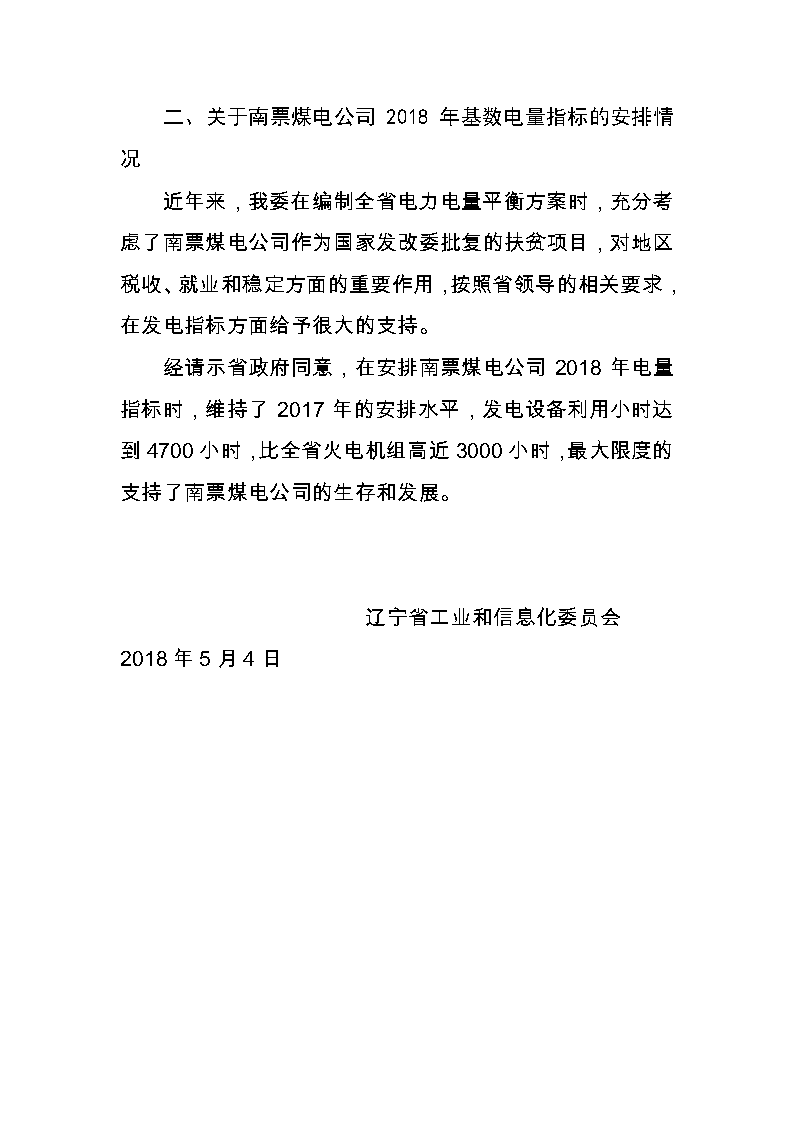 二、关于南票煤电公司 2018 年基数电量指标的安排情况

近年来，我委在编制全省电力电量平衡方案时，充分考虑了南票煤电公司作为国家发改委批复的扶贫项目，对地区税收、就业和稳定方面的重要作用，按照省领导的相关要求，在发电指标方面给予很大的支持。

经请示省政府同意，在安排南票煤电公司 2018 年电量指标时，维持了 2017 年的安排水平，发电设备利用小时达到 4700 小时，比全省火电机组高近 3000 小时，最大限度的支持了南票煤电公司的生存和发展。

辽宁省工业和信息化委员会

2018 年 5 月 4 日